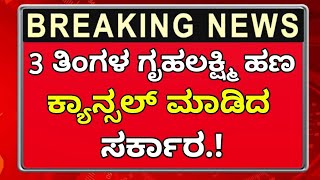 BREAKING NEWS

3 ತಿಂಗಳ ಗೃಹಲಕ್ಷ್ಮಿ ಹಣ ಕ್ಯಾನ್ಸಲ್ ಮಾಡಿದ ಸರ್ಕಾರ.!